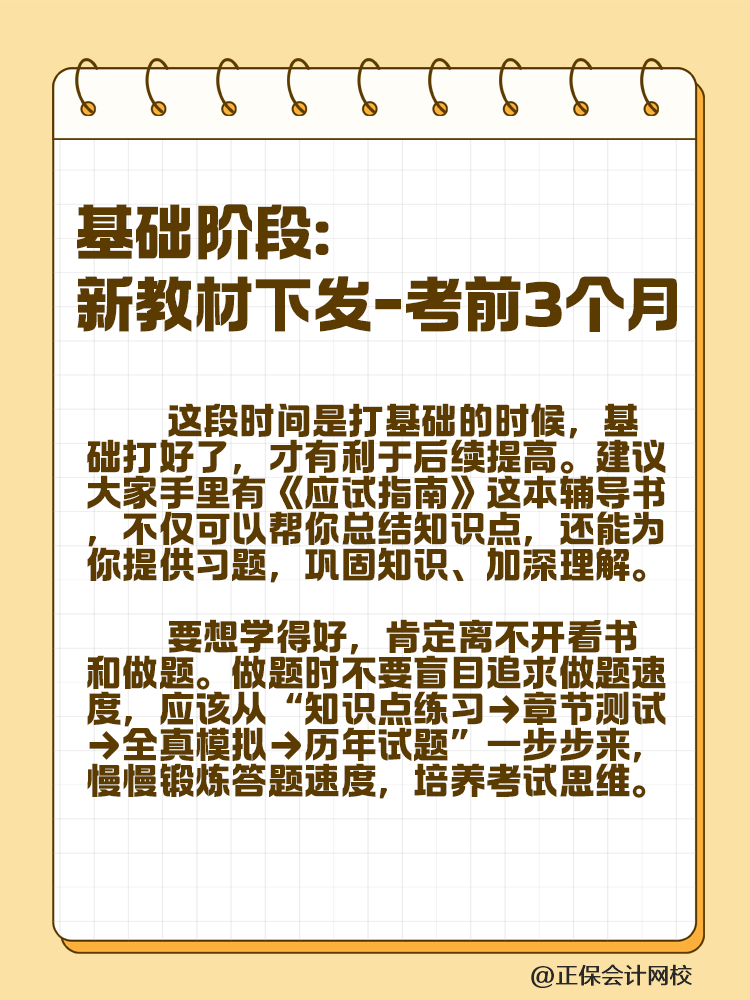 基础阶段:
新教材下发-考前3个月

这段时间是打基础的时候，基础打好了，才有利于后续提高。建议大家手里有《应试指南》这本辅导书，不仅可以帮你总结知识点，还能为你提供习题，巩固知识、加深理解。

要想学得好，肯定离不开看书和做题。做题时不要盲目追求做题速度，应该从“知识点练习→章节测试→全真模拟→历年试题”一步步来，慢慢锻炼答题速度，培养考试思维。

@正保会计网校